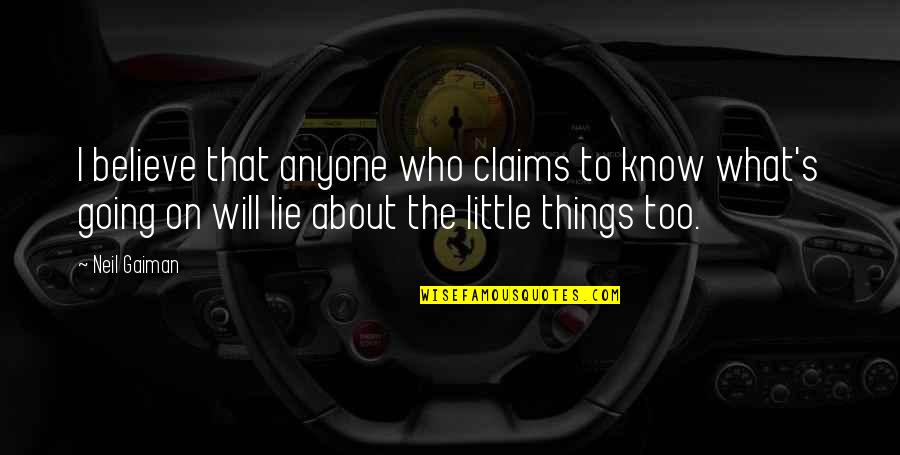 I believe that anyone who claims to know what's going on will lie about the little things too.

~ Neil Gaiman

WISEFAMOUSQUOTES.COM